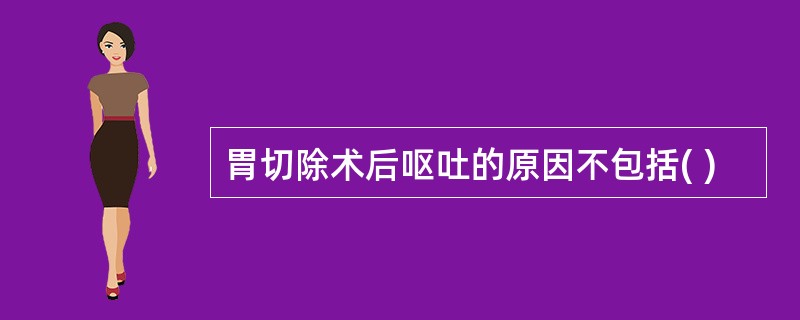 胃切除术后呕吐的原因不包括( )